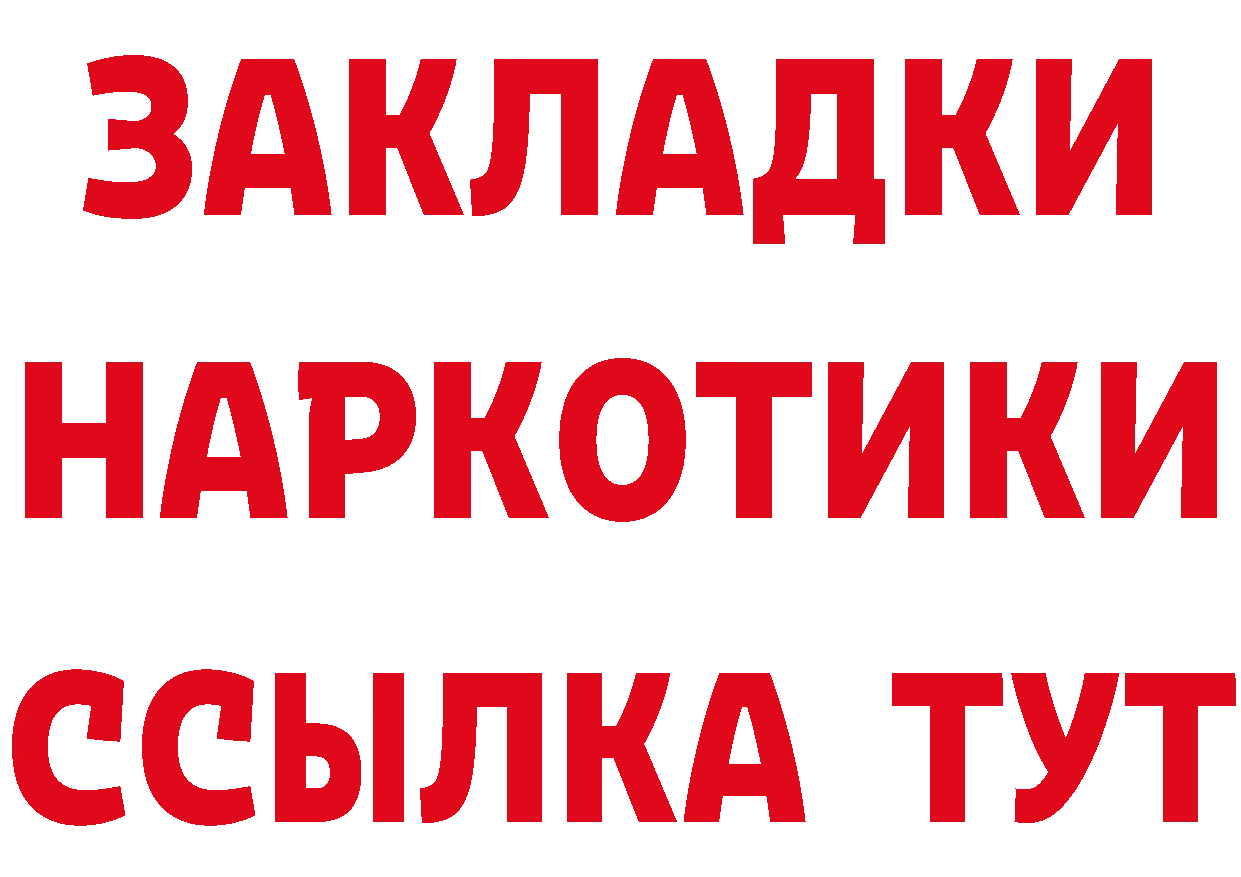 ЗАКЛАДКИ НАРКОТИКИ ССЫЛКА ТУТ